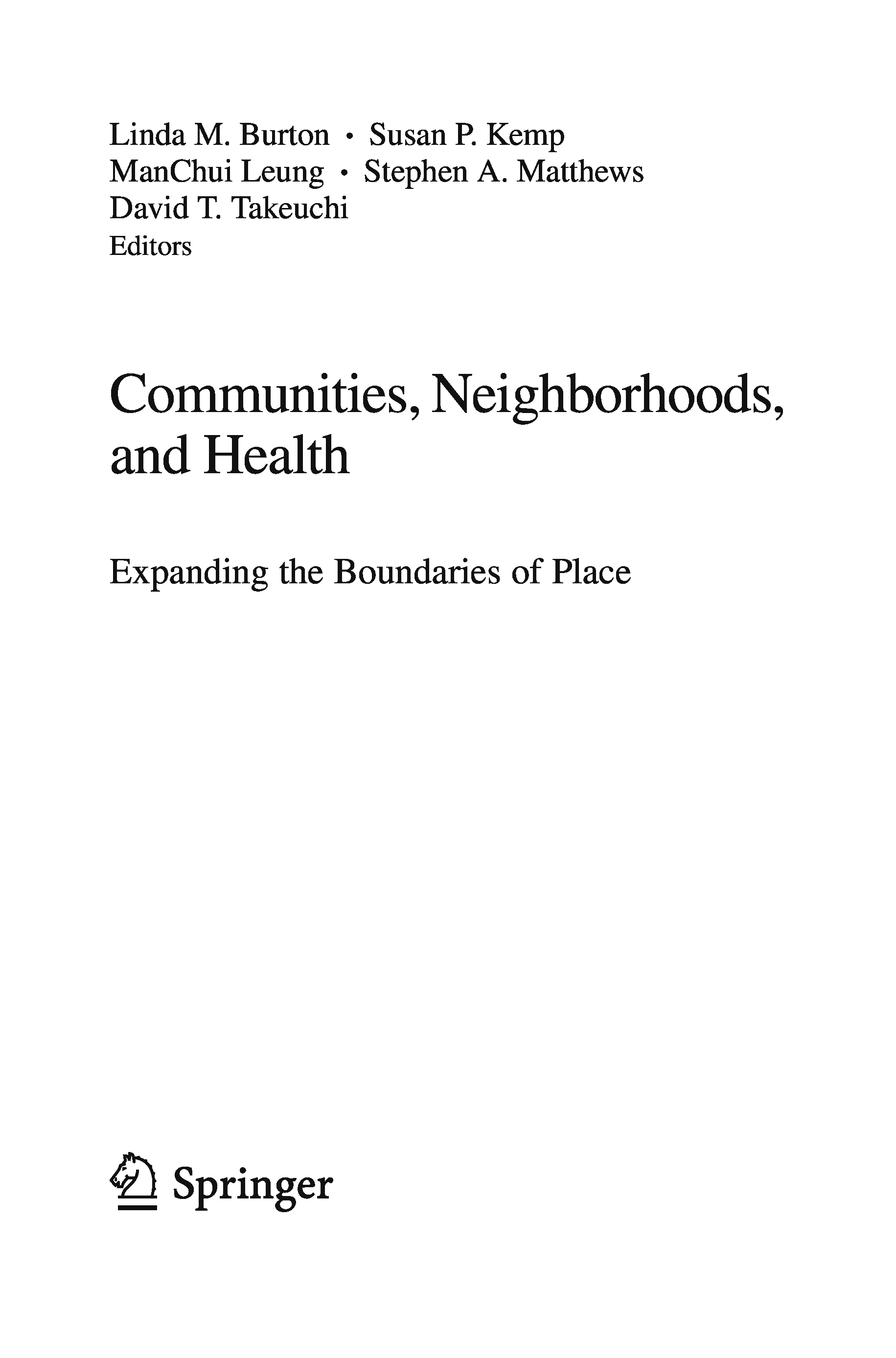 Linda M. Burton • Susan P. Kemp
ManChui Leung • Stephen A. Matthews
David T. Takeuchi
Editors

Communities, Neighborhoods, and Health

Expanding the Boundaries of Place

Springer